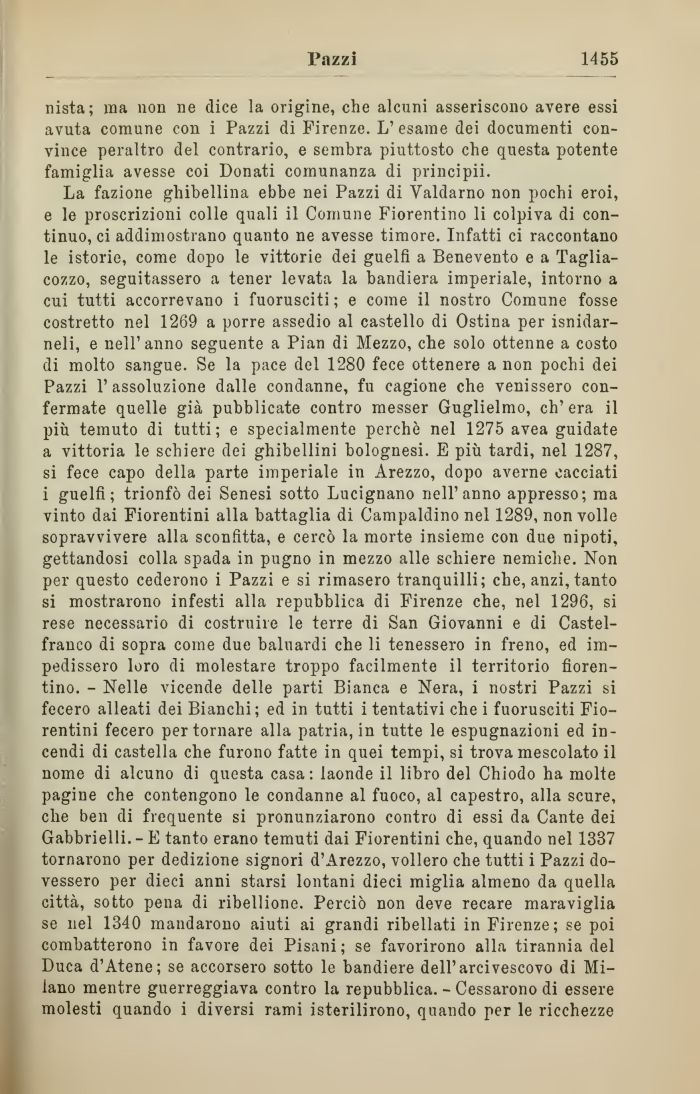 Pazzi 1455

nista; ma non ne dice la origine, che alcuni asseriscono avere essi avuta comune con i Pazzi di Firenze. L'esame dei documenti convince peraltro del contrario, e sembra piuttosto che questa potente famiglia avesse coi Donati comunanza di principii.

La fazione ghibellina ebbe nei Pazzi di Valdarno non pochi eroi, e le proscrizioni colle quali il Comune Fiorentino li colpiva di continuo, ci addimostrano quanto ne avesse timore. Infatti ci raccontano le istorie, come dopo le vittorie dei guelfi a Benevento e a Tagliacozzo, seguitassero a tener levata la bandiera imperiale, intorno a cui tutti accorrevano i fuorusciti; e come il nostro Comune fosse costretto nel 1269 a porre assedio al castello di Ostina per isnidarneli, e nell'anno seguente a Pian di Mezzo, che solo ottenne a costo di molto sangue. Se la pace del 1280 fece ottenere a non pochi dei Pazzi l'assoluzione dalle condanne, fu cagione che venissero confermate quelle già pubblicate contro messer Guglielmo, ch'era il più temuto di tutti; e specialmente perchè nel 1275 avea guidate a vittoria le schiere dei ghibellini bolognesi. E più tardi, nel 1287, si fece capo della parte imperiale in Arezzo, dopo averne cacciati i guelfi; trionfò dei Senesi sotto Lucignano nell'anno appresso; ma vinto dai Fiorentini alla battaglia di Campaldino nel 1289, non volle sopravvivere alla sconfitta, e cercò la morte insieme con due nipoti, gettandosi colla spada in pugno in mezzo alle schiere nemiche. Non per questo cederono i Pazzi e si rimasero tranquilli; che, anzi, tanto si mostrarono infesti alla repubblica di Firenze che, nel 1296, si rese necessario di costruire le terre di San Giovanni e di Castelfranco di sopra come due baluardi che li tenessero in freno, ed impedissero loro di molestare troppo facilmente il territorio fiorentino. - Nelle vicende delle parti Bianca e Nera, i nostri Pazzi si fecero alleati dei Bianchi; ed in tutti i tentativi che i fuorusciti Fiorentini fecero per tornare alla patria, in tutte le espugnazioni ed incendi di castella che furono fatte in quei tempi, si trova mescolato il nome di alcuno di questa casa: laonde il libro del Chiodo ha molte pagine che contengono le condanne al fuoco, al capestro, alla scure, che ben di frequente si pronunziarono contro di essi da Cante dei Gabbrielli. - E tanto erano temuti dai Fiorentini che, quando nel 1337 tornarono per dedizione signori d'Arezzo, vollero che tutti i Pazzi dovessero per dieci anni starsi lontani dieci miglia almeno da quella città, sotto pena di ribellione. Perciò non deve recare maraviglia se nel 1340 mandarono aiuti ai grandi ribellati in Firenze; se poi combatterono in favore dei Pisani; se favorirono alla tirannia del Duca d'Atene; se accorsero sotto le bandiere dell'arcivescovo di Milano mentre guerreggiava contro la repubblica. - Cessarono di essere molesti quando i diversi rami isterilirono, quando per le ricchezze